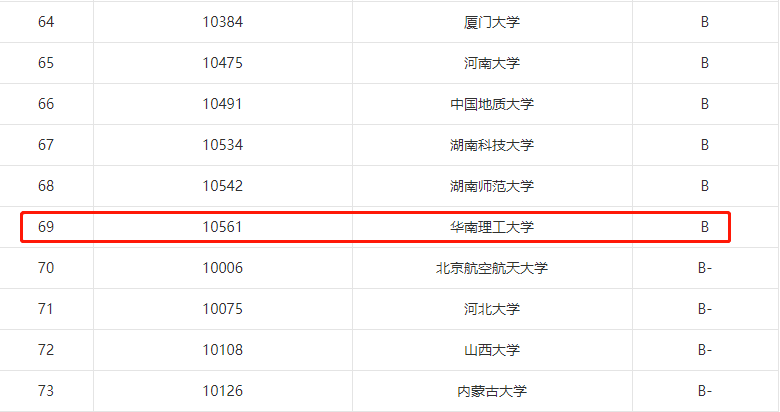 | 64 | 10384 | 厦门大学 | B |
|---|---|---|---|
| 65 | 10475 | 河南大学 | B |
| 66 | 10491 | 中国地质大学 | B |
| 67 | 10534 | 湖南科技大学 | B |
| 68 | 10542 | 湖南师范大学 | B |
| 69 | 10561 | 华南理工大学 | B |
| 70 | 10006 | 北京航空航天大学 | B- |
| 71 | 10075 | 河北大学 | B- |
| 72 | 10108 | 山西大学 | B- |
| 73 | 10126 | 内蒙古大学 | B- |